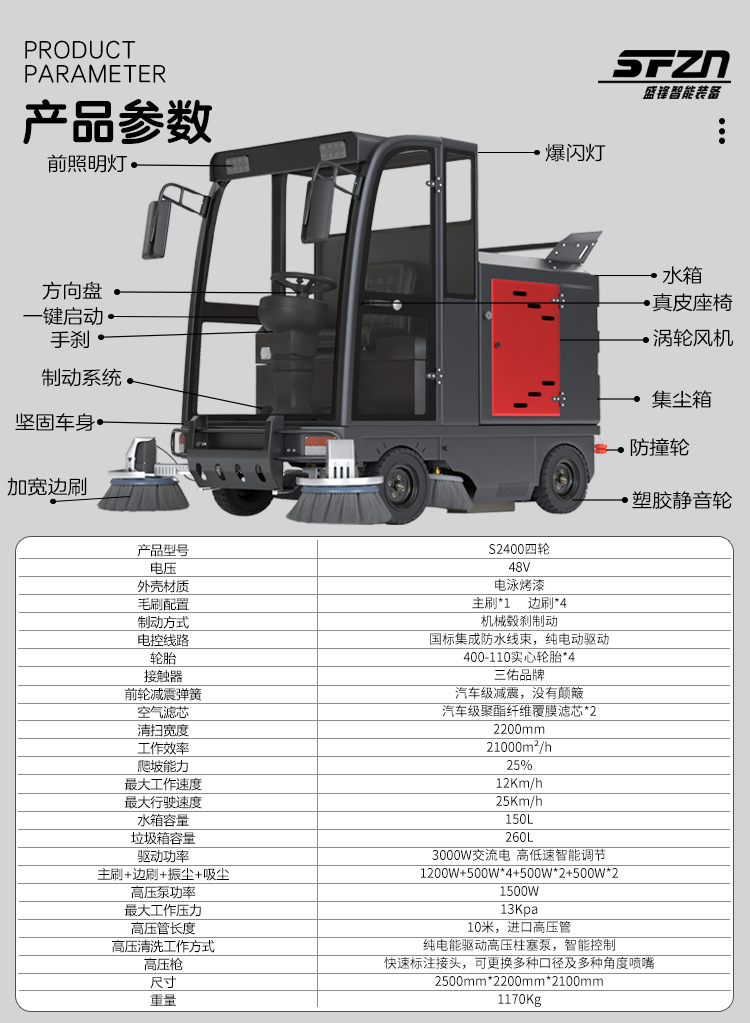 PRODUCT PARAMETER

产品参数

SFZN
盛锋智能装备

前照明灯
爆闪灯
方向盘
一键启动
手刹
制动系统
坚固车身
加宽边刷
水箱
真皮座椅
涡轮风机
集尘箱
防撞轮
塑胶静音轮

| 产品型号 | S2400四轮 |
|---|---|
| 电压 | 48V |
| 外壳材质 | 电泳烤漆 |
| 毛刷配置 | 主刷*1 边刷*4 |
| 制动方式 | 机械毂刹制动 |
| 电控线路 | 国标集成防水线束，纯电动驱动 |
| 轮胎 | 400-110实心轮胎*4 |
| 接触器 | 三佑品牌 |
| 前轮减震弹簧 | 汽车级减震，没有颠簸 |
| 空气滤芯 | 汽车级聚酯纤维覆膜滤芯*2 |
| 清扫宽度 | 2200mm |
| 工作效率 | 21000m²/h |
| 爬坡能力 | 25% |
| 最大工作速度 | 12Km/h |
| 最大行驶速度 | 25Km/h |
| 水箱容量 | 150L |
| 垃圾箱容量 | 260L |
| 驱动功率 | 3000W交流电 高低速智能调节 |
| 主刷+边刷+振尘+吸尘 | 1200W+500W*4+500W*2+500W*2 |
| 高压泵功率 | 1500W |
| 最大工作压力 | 13Kpa |
| 高压管长度 | 10米，进口高压管 |
| 高压清洗工作方式 | 纯电能驱动高压柱塞泵，智能控制 |
| 高压枪 | 快速标注接头，可更换多种口径及多种角度喷嘴 |
| 尺寸 | 2500mm*2200mm*2100mm |
| 重量 | 1170Kg |